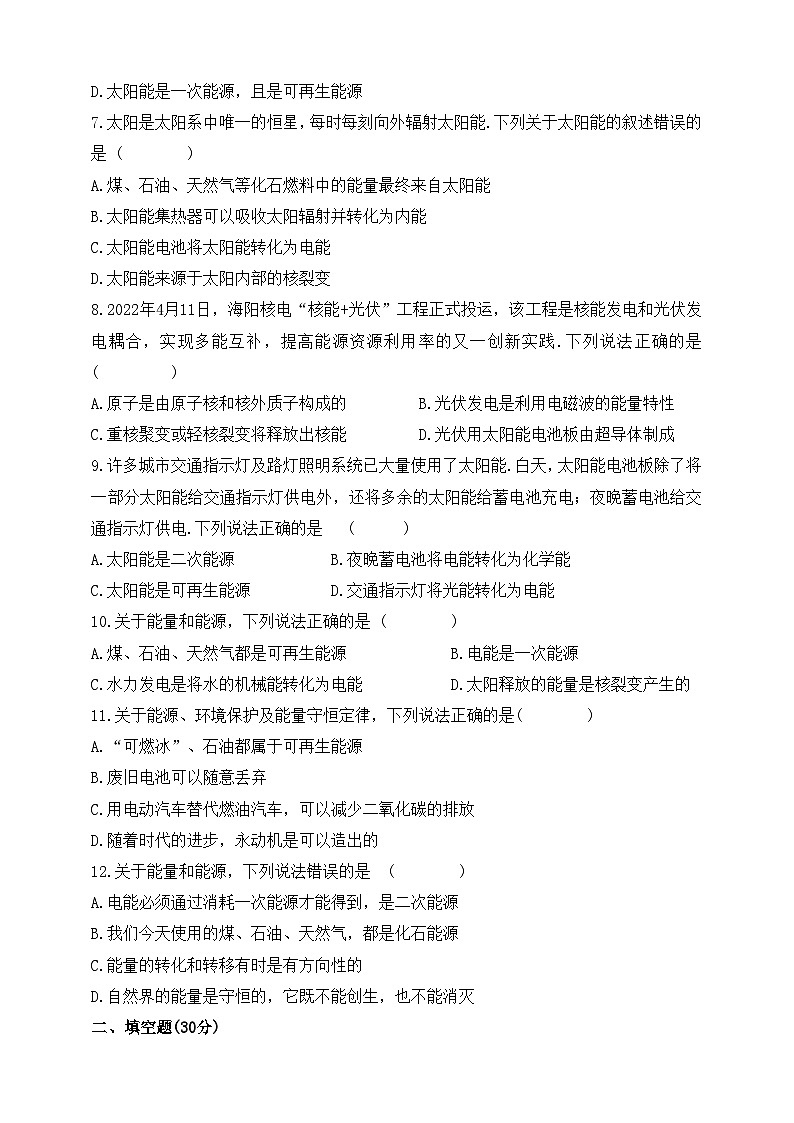 D.太阳能是一次能源，且是可再生能源

7.太阳是太阳系中唯一的恒星，每时每刻向外辐射太阳能.下列关于太阳能的叙述错误的是（　　）

A.煤、石油、天然气等化石燃料中的能量最终来自太阳能

B.太阳能集热器可以吸收太阳辐射并转化为内能

C.太阳能电池将太阳能转化为电能

D.太阳能来源于太阳内部的核裂变

8.2022年4月11日，海阳核电“核能+光伏”工程正式投运，该工程是核能发电和光伏发电耦合，实现多能互补，提高能源资源利用率的又一创新实践.下列说法正确的是（　　）

A.原子是由原子核和核外质子构成的　　B.光伏发电是利用电磁波的能量特性

C.重核聚变或轻核裂变将释放出核能　　D.光伏用太阳能电池板由超导体制成

9.许多城市交通指示灯及路灯照明系统已大量使用了太阳能.白天，太阳能电池板除了将一部分太阳能给交通指示灯供电外，还将多余的太阳能给蓄电池充电；夜晚蓄电池给交通指示灯供电.下列说法正确的是　（　　）

A.太阳能是二次能源　　B.夜晚蓄电池将电能转化为化学能

C.太阳能是可再生能源　　D.交通指示灯将光能转化为电能

10.关于能量和能源，下列说法正确的是（　　）

A.煤、石油、天然气都是可再生能源　　B.电能是一次能源

C.水力发电是将水的机械能转化为电能　　D.太阳释放的能量是核裂变产生的

11.关于能源、环境保护及能量守恒定律，下列说法正确的是(　　)

A.“可燃冰”、石油都属于可再生能源

B.废旧电池可以随意丢弃

C.用电动汽车替代燃油汽车，可以减少二氧化碳的排放

D.随着时代的进步，永动机是可以造出的

12.关于能量和能源，下列说法错误的是　（　　）

A.电能必须通过消耗一次能源才能得到，是二次能源

B.我们今天使用的煤、石油、天然气，都是化石能源

C.能量的转化和转移有时是有方向性的

D.自然界的能量是守恒的，它既不能创生，也不能消灭

二、填空题(30分)